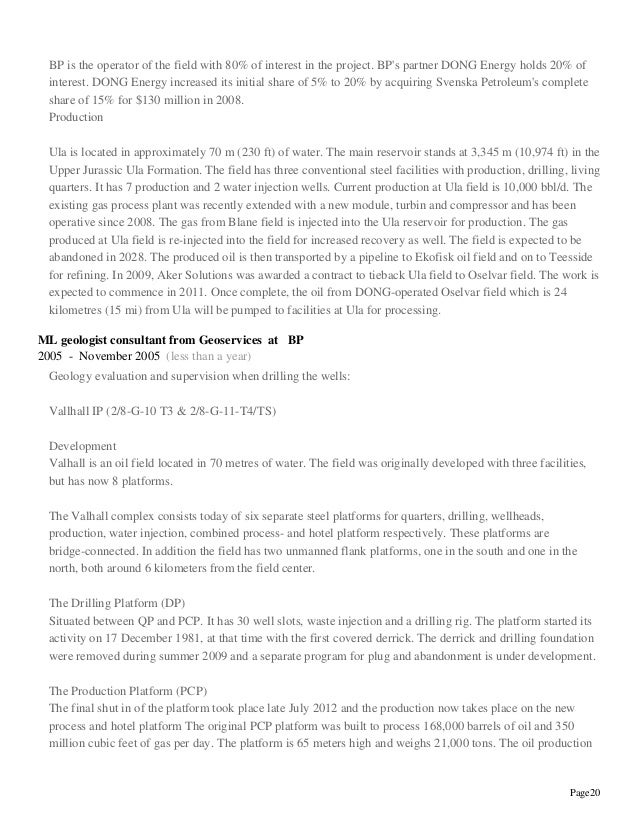 BP is the operator of the field with 80% of interest in the project. BP's partner DONG Energy holds 20% of interest. DONG Energy increased its initial share of 5% to 20% by acquiring Svenska Petroleum's complete share of 15% for $130 million in 2008.
Production

Ula is located in approximately 70 m (230 ft) of water. The main reservoir stands at 3,345 m (10,974 ft) in the Upper Jurassic Ula Formation. The field has three conventional steel facilities with production, drilling, living quarters. It has 7 production and 2 water injection wells. Current production at Ula field is 10,000 bbl/d. The existing gas process plant was recently extended with a new module, turbin and compressor and has been operative since 2008. The gas from Blane field is injected into the Ula reservoir for production. The gas produced at Ula field is re-injected into the field for increased recovery as well. The field is expected to be abandoned in 2028. The produced oil is then transported by a pipeline to Ekofisk oil field and on to Teesside for refining. In 2009, Aker Solutions was awarded a contract to tieback Ula field to Oselvar field. The work is expected to commence in 2011. Once complete, the oil from DONG-operated Oselvar field which is 24 kilometres (15 mi) from Ula will be pumped to facilities at Ula for processing.

ML geologist consultant from Geoservices at BP
2005 - November 2005 (less than a year)
Geology evaluation and supervision when drilling the wells:

Vallhall IP (2/8-G-10 T3 & 2/8-G-11-T4/TS)

Development
Valhall is an oil field located in 70 metres of water. The field was originally developed with three facilities, but has now 8 platforms.

The Valhall complex consists today of six separate steel platforms for quarters, drilling, wellheads, production, water injection, combined process- and hotel platform respectively. These platforms are bridge-connected. In addition the field has two unmanned flank platforms, one in the south and one in the north, both around 6 kilometers from the field center.

The Drilling Platform (DP)
Situated between QP and PCP. It has 30 well slots, waste injection and a drilling rig. The platform started its activity on 17 December 1981, at that time with the first covered derrick. The derrick and drilling foundation were removed during summer 2009 and a separate program for plug and abandonment is under development.

The Production Platform (PCP)
The final shut in of the platform took place late July 2012 and the production now takes place on the new process and hotel platform The original PCP platform was built to process 168,000 barrels of oil and 350 million cubic feet of gas per day. The platform is 65 meters high and weighs 21,000 tons. The oil production

Page20